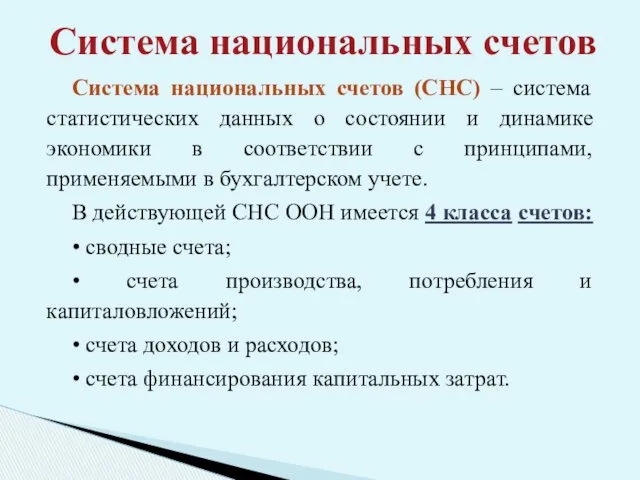 Система национальных счетов

Система национальных счетов (СНС) – система статистических данных о состоянии и динамике экономики в соответствии с принципами, применяемыми в бухгалтерском учете.

В действующей СНС ООН имеется 4 класса счетов:

• сводные счета;

• счета производства, потребления и капиталовложений;

• счета доходов и расходов;

• счета финансирования капитальных затрат.